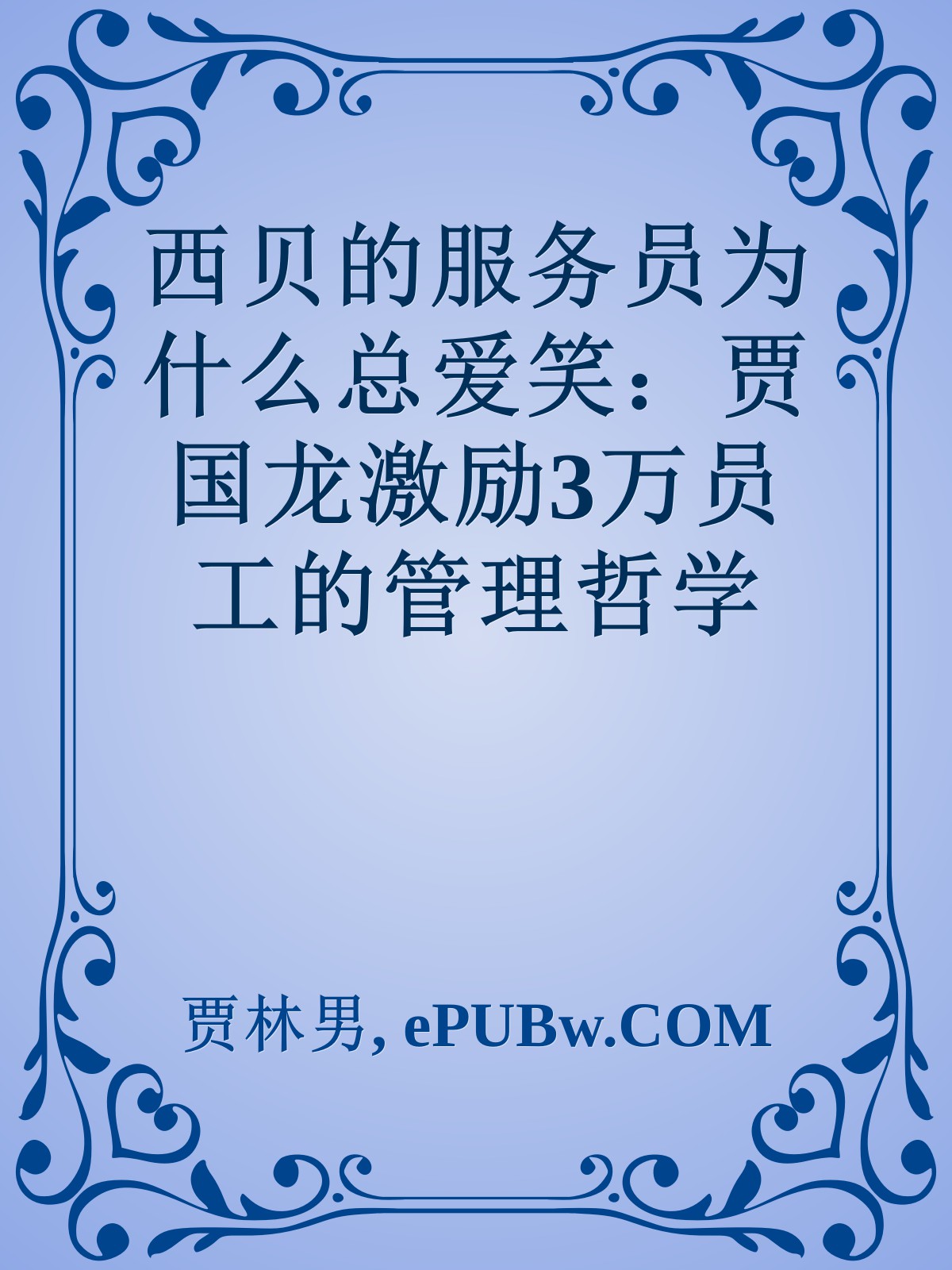 西贝的服务员为什么总爱笑：贾国龙激励3万员工的管理哲学

贾林男, ePUBw.COM